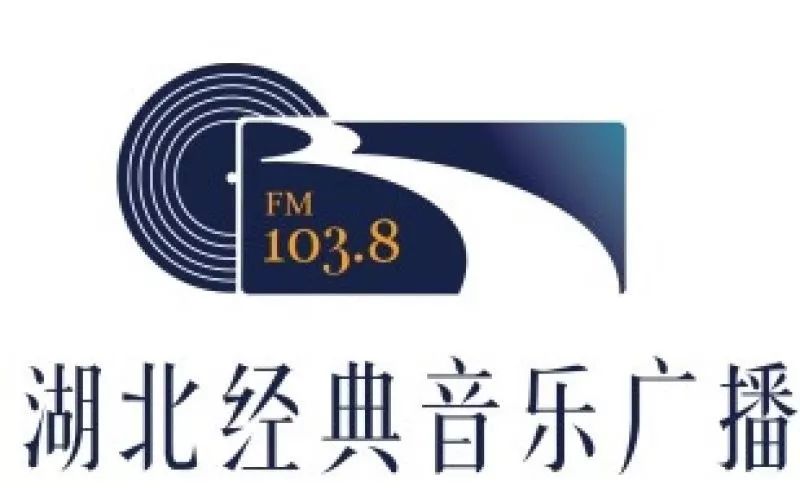 FM
103.8

湖北经典音乐广播